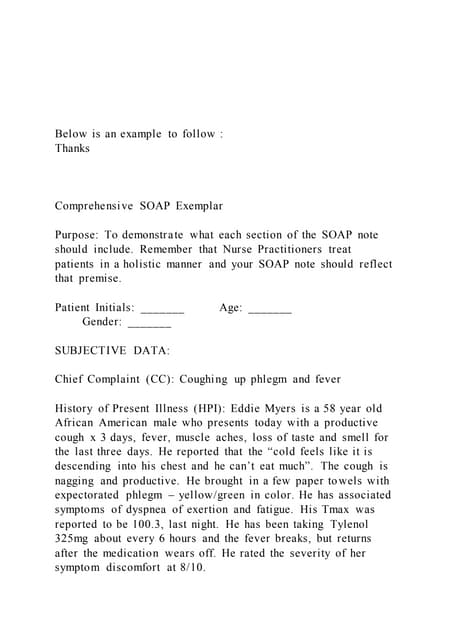 Below is an example to follow :
Thanks

Comprehensive SOAP Exemplar

Purpose: To demonstrate what each section of the SOAP note should include. Remember that Nurse Practitioners treat patients in a holistic manner and your SOAP note should reflect that premise.

Patient Initials: _______ Age: _______
Gender: _______

SUBJECTIVE DATA:

Chief Complaint (CC): Coughing up phlegm and fever

History of Present Illness (HPI): Eddie Myers is a 58 year old African American male who presents today with a productive cough x 3 days, fever, muscle aches, loss of taste and smell for the last three days. He reported that the “cold feels like it is descending into his chest and he can’t eat much”. The cough is nagging and productive. He brought in a few paper towels with expectorated phlegm – yellow/green in color. He has associated symptoms of dyspnea of exertion and fatigue. His Tmax was reported to be 100.3, last night. He has been taking Tylenol 325mg about every 6 hours and the fever breaks, but returns after the medication wears off. He rated the severity of her symptom discomfort at 8/10.